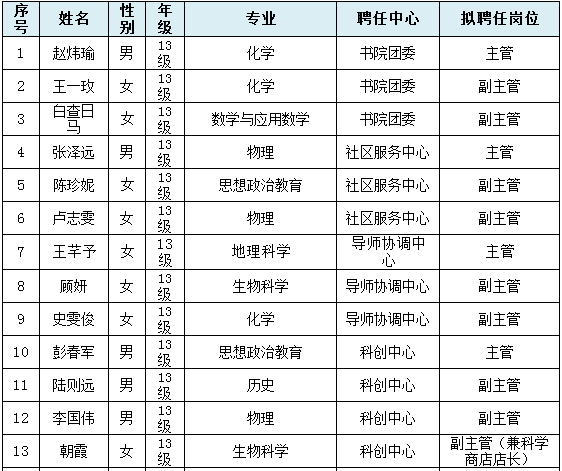 | 序号 | 姓名 | 性别 | 年级 | 专业 | 聘任中心 | 拟聘任岗位 |
|---|---|---|---|---|---|---|
| 1 | 赵炜瑜 | 男 | 13级 | 化学 | 书院团委 | 主管 |
| 2 | 王一玫 | 女 | 13级 | 化学 | 书院团委 | 副主管 |
| 3 | 白查日马 | 女 | 13级 | 数学与应用数学 | 书院团委 | 副主管 |
| 4 | 张泽远 | 男 | 13级 | 物理 | 社区服务中心 | 主管 |
| 5 | 陈珍妮 | 女 | 13级 | 思想政治教育 | 社区服务中心 | 副主管 |
| 6 | 卢志雯 | 女 | 13级 | 物理 | 社区服务中心 | 副主管 |
| 7 | 王芊予 | 女 | 13级 | 地理科学 | 导师协调中心 | 主管 |
| 8 | 顾妍 | 女 | 13级 | 生物科学 | 导师协调中心 | 副主管 |
| 9 | 史雯俊 | 女 | 13级 | 化学 | 导师协调中心 | 副主管 |
| 10 | 彭春军 | 男 | 13级 | 思想政治教育 | 科创中心 | 主管 |
| 11 | 陆则远 | 男 | 13级 | 历史 | 科创中心 | 副主管 |
| 12 | 李国伟 | 男 | 13级 | 物理 | 科创中心 | 副主管 |
| 13 | 朝霞 | 女 | 13级 | 生物科学 | 科创中心 | 副主管（兼科学商店店长） |